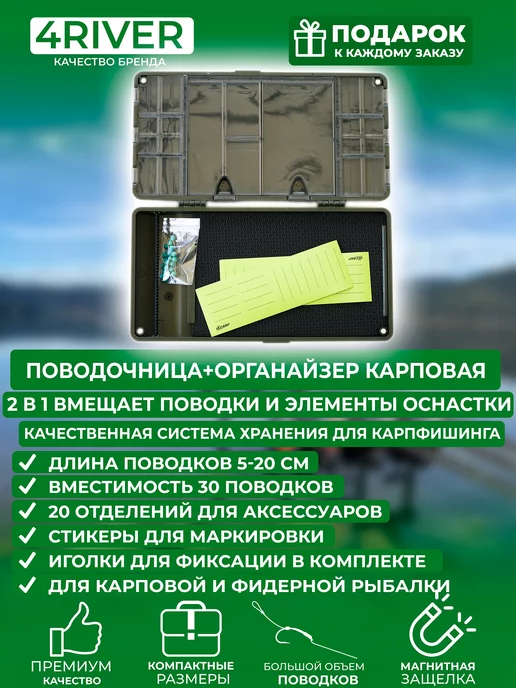 4RIVER
КАЧЕСТВО БРЕНДА

ПОДАРОК
К КАЖДОМУ ЗАКАЗУ

ПОВОДОЧНИЦА+ОРГАНАЙЗЕР КАРПОВАЯ
2 В 1 ВМЕЩАЕТ ПОВОДКИ И ЭЛЕМЕНТЫ ОСНАСТКИ
КАЧЕСТВЕННАЯ СИСТЕМА ХРАНЕНИЯ ДЛЯ КАРПФИШИНГА

✓ ДЛИНА ПОВОДКОВ 5-20 СМ
✓ ВМЕСТИМОСТЬ 30 ПОВОДКОВ
✓ 20 ОТДЕЛЕНИЙ ДЛЯ АКСЕССУАРОВ
✓ СТИКЕРЫ ДЛЯ МАРКИРОВКИ
✓ ИГОЛКИ ДЛЯ ФИКСАЦИИ В КОМПЛЕКТЕ
✓ ДЛЯ КАРПОВОЙ И ФИДЕРНОЙ РЫБАЛКИ

ПРЕМИУМ
КАЧЕСТВО

КОМПАКТНЫЕ
РАЗМЕРЫ

БОЛЬШОЙ ОБЪЕМ
ПОВОДКОВ

МАГНИТНАЯ
ЗАЩЕЛКА